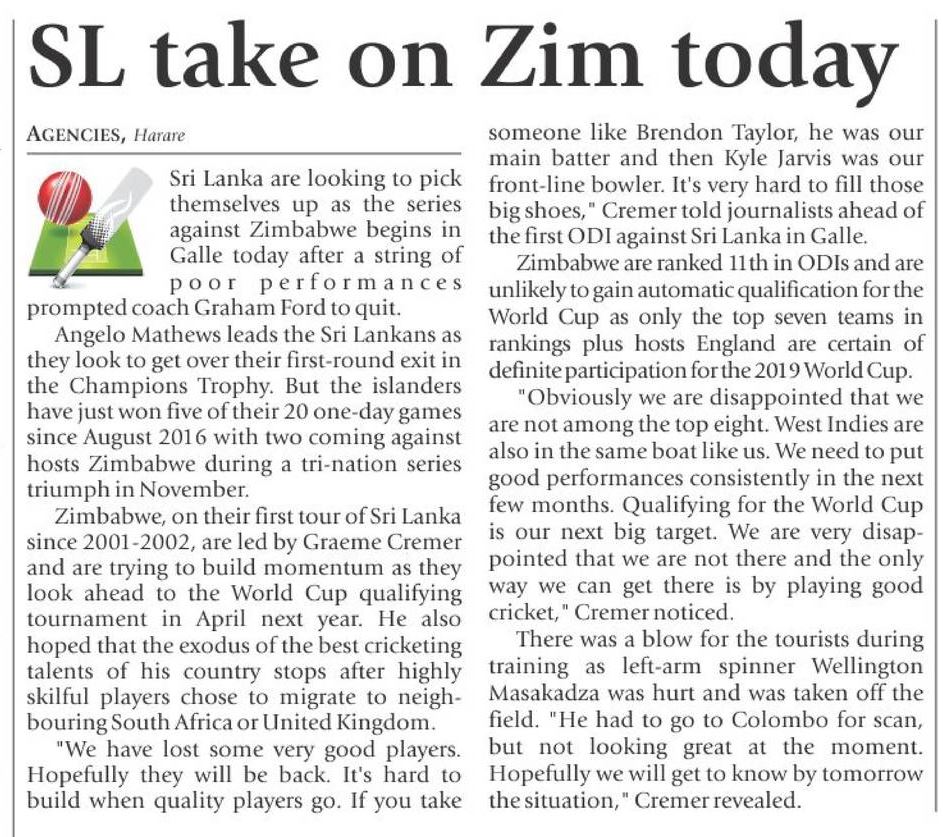 SL take on Zim today

AGENCIES, Harare

Sri Lanka are looking to pick themselves up as the series against Zimbabwe begins in Galle today after a string of poor performances prompted coach Graham Ford to quit.

Angelo Mathews leads the Sri Lankans as they look to get over their first-round exit in the Champions Trophy. But the islanders have just won five of their 20 one-day games since August 2016 with two coming against hosts Zimbabwe during a tri-nation series triumph in November.

Zimbabwe, on their first tour of Sri Lanka since 2001-2002, are led by Graeme Cremer and are trying to build momentum as they look ahead to the World Cup qualifying tournament in April next year. He also hoped that the exodus of the best cricketing talents of his country stops after highly skilful players chose to migrate to neighbouring South Africa or United Kingdom.

"We have lost some very good players. Hopefully they will be back. It's hard to build when quality players go. If you take someone like Brendon Taylor, he was our main batter and then Kyle Jarvis was our front-line bowler. It's very hard to fill those big shoes," Cremer told journalists ahead of the first ODI against Sri Lanka in Galle.

Zimbabwe are ranked 11th in ODIs and are unlikely to gain automatic qualification for the World Cup as only the top seven teams in rankings plus hosts England are certain of definite participation for the 2019 World Cup.

"Obviously we are disappointed that we are not among the top eight. West Indies are also in the same boat like us. We need to put good performances consistently in the next few months. Qualifying for the World Cup is our next big target. We are very disappointed that we are not there and the only way we can get there is by playing good cricket," Cremer noticed.

There was a blow for the tourists during training as left-arm spinner Wellington Masakadza was hurt and was taken off the field. "He had to go to Colombo for scan, but not looking great at the moment. Hopefully we will get to know by tomorrow the situation," Cremer revealed.